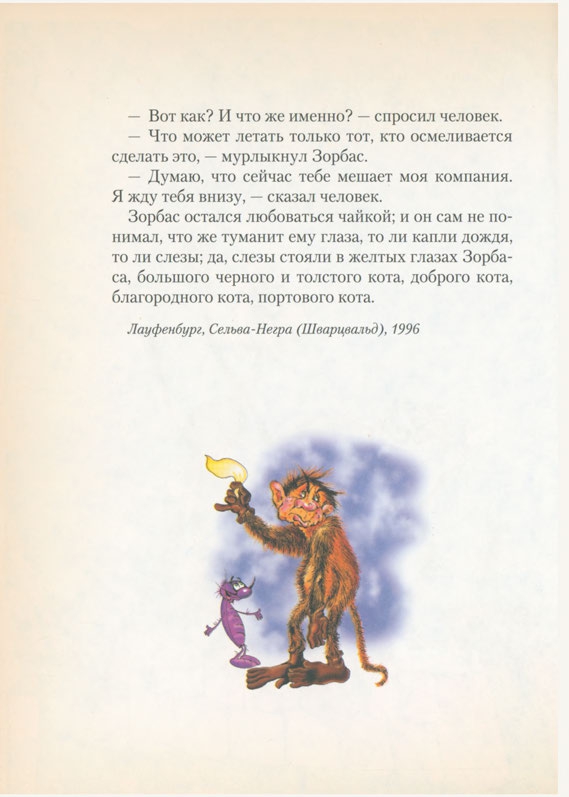 — Вот как? И что же именно? — спросил человек.

— Что может летать только тот, кто осмеливается сделать это, — мурлыкнул Зорбас.

— Думаю, что сейчас тебе мешает моя компания. Я жду тебя внизу, — сказал человек.

Зорбас остался любоваться чайкой; и он сам не понимал, что же туманит ему глаза, то ли капли дождя, то ли слезы; да, слезы стояли в желтых глазах Зорбаса, большого черного и толстого кота, доброго кота, благородного кота, портового кота.

Лауфенбург, Сельва-Негра (Шварцвальд), 1996